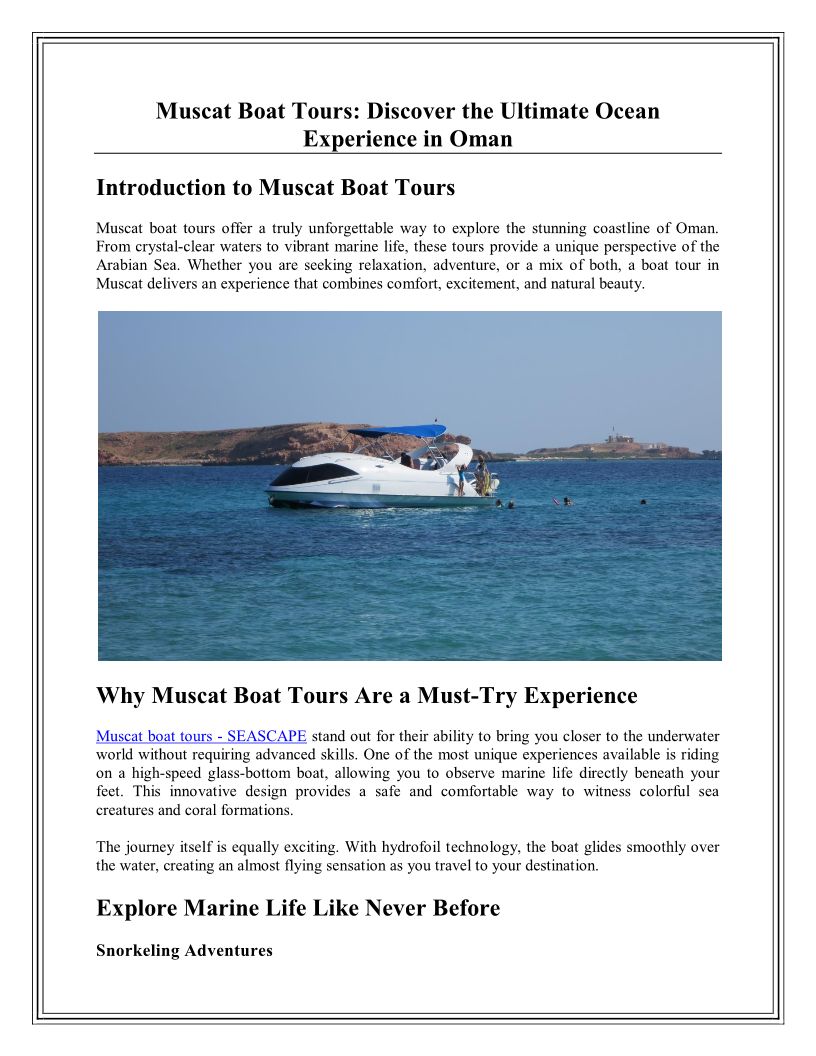 Muscat Boat Tours: Discover the Ultimate Ocean Experience in Oman

Introduction to Muscat Boat Tours

Muscat boat tours offer a truly unforgettable way to explore the stunning coastline of Oman. From crystal-clear waters to vibrant marine life, these tours provide a unique perspective of the Arabian Sea. Whether you are seeking relaxation, adventure, or a mix of both, a boat tour in Muscat delivers an experience that combines comfort, excitement, and natural beauty.

Why Muscat Boat Tours Are a Must-Try Experience

Muscat boat tours - SEASCAPE stand out for their ability to bring you closer to the underwater world without requiring advanced skills. One of the most unique experiences available is riding on a high-speed glass-bottom boat, allowing you to observe marine life directly beneath your feet. This innovative design provides a safe and comfortable way to witness colorful sea creatures and coral formations.

The journey itself is equally exciting. With hydrofoil technology, the boat glides smoothly over the water, creating an almost flying sensation as you travel to your destination.

Explore Marine Life Like Never Before

Snorkeling Adventures